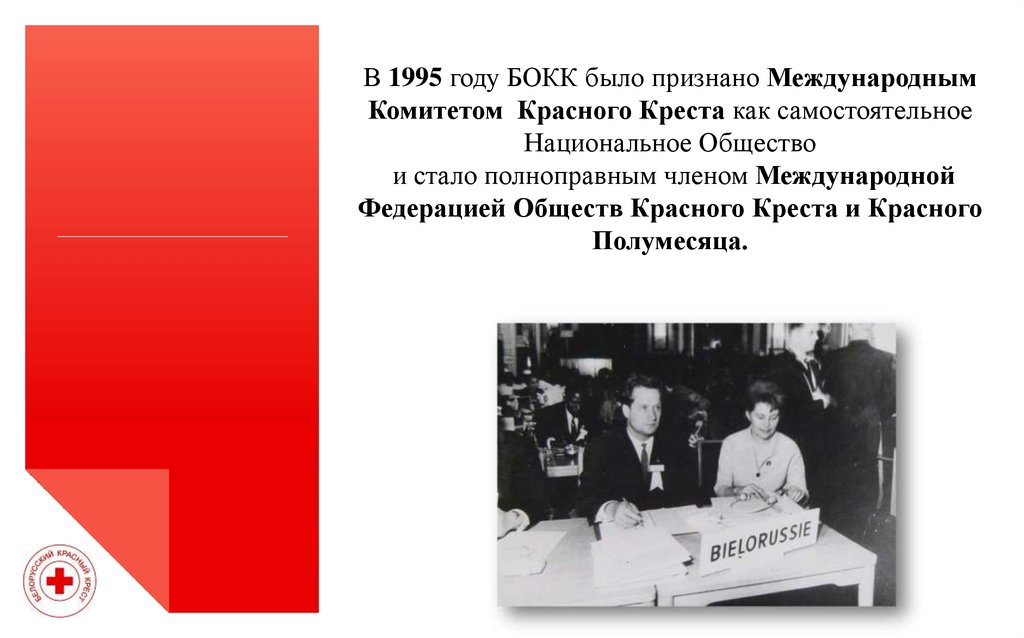 В 1995 году БОКК было признано Международным Комитетом Красного Креста как самостоятельное Национальное Общество и стало полноправным членом Международной Федерацией Обществ Красного Креста и Красного Полумесяца.

BIELORUSSIE

БЕЛОРУССКИЙ КРАСНЫЙ КРЕСТ